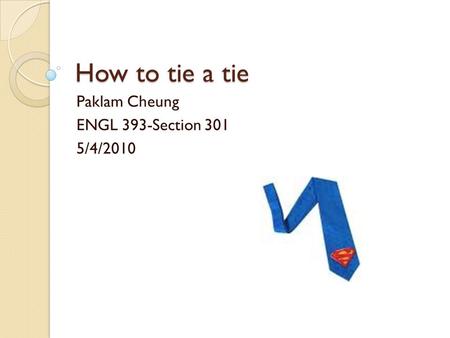 How to tie a tie

Paklam Cheung
ENGL 393-Section 301
5/4/2010